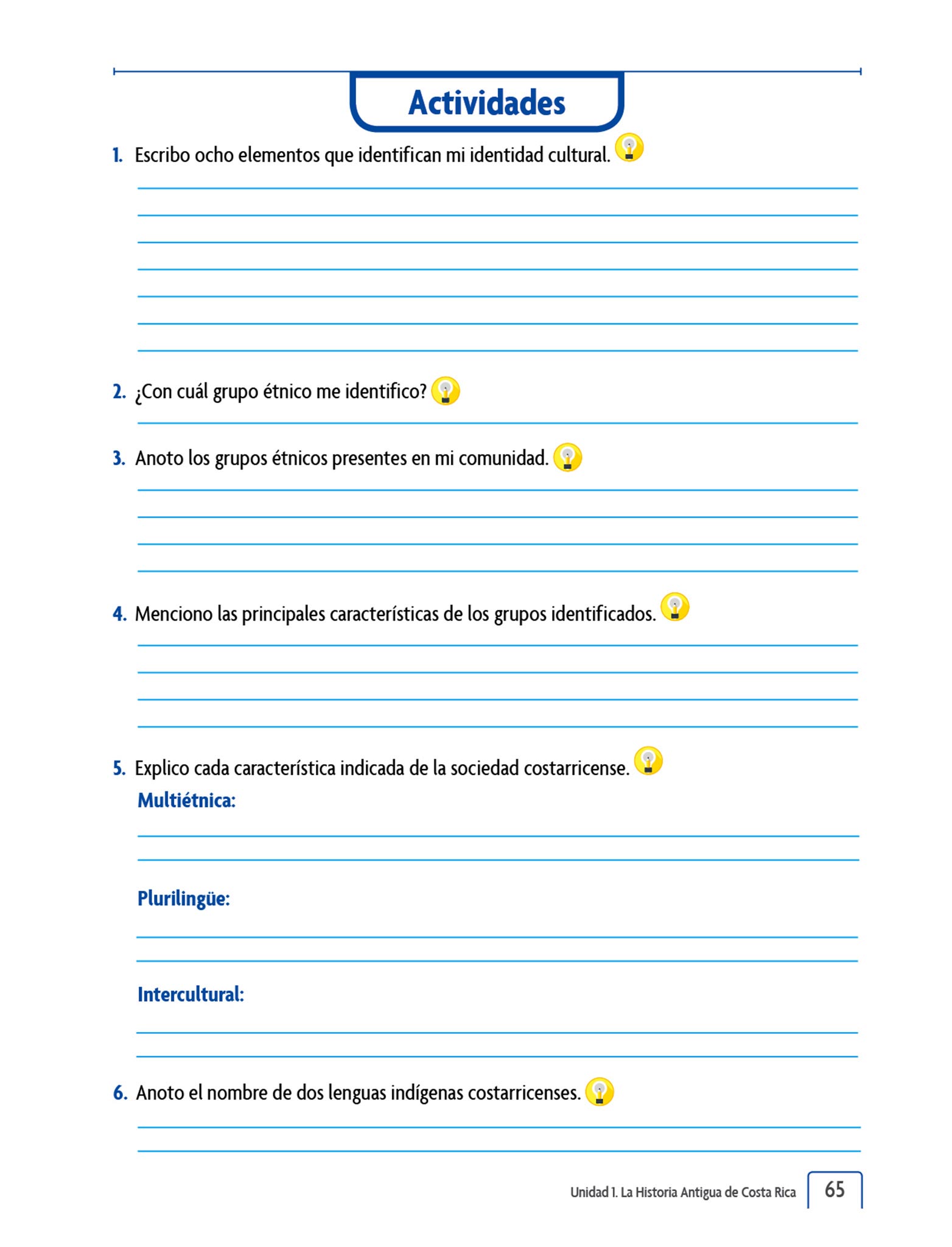 Actividades

1. Escribo ocho elementos que identifican mi identidad cultural.

2. ¿Con cuál grupo étnico me identifico?

3. Anoto los grupos étnicos presentes en mi comunidad.

4. Menciono las principales características de los grupos identificados.

5. Explico cada característica indicada de la sociedad costarricense.

Multiétnica:

Plurilingüe:

Intercultural:

6. Anoto el nombre de dos lenguas indígenas costarricenses.

Unidad 1. La Historia Antigua de Costa Rica 65